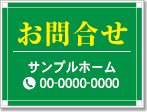 お問合せ

サンプルホーム
00-0000-0000